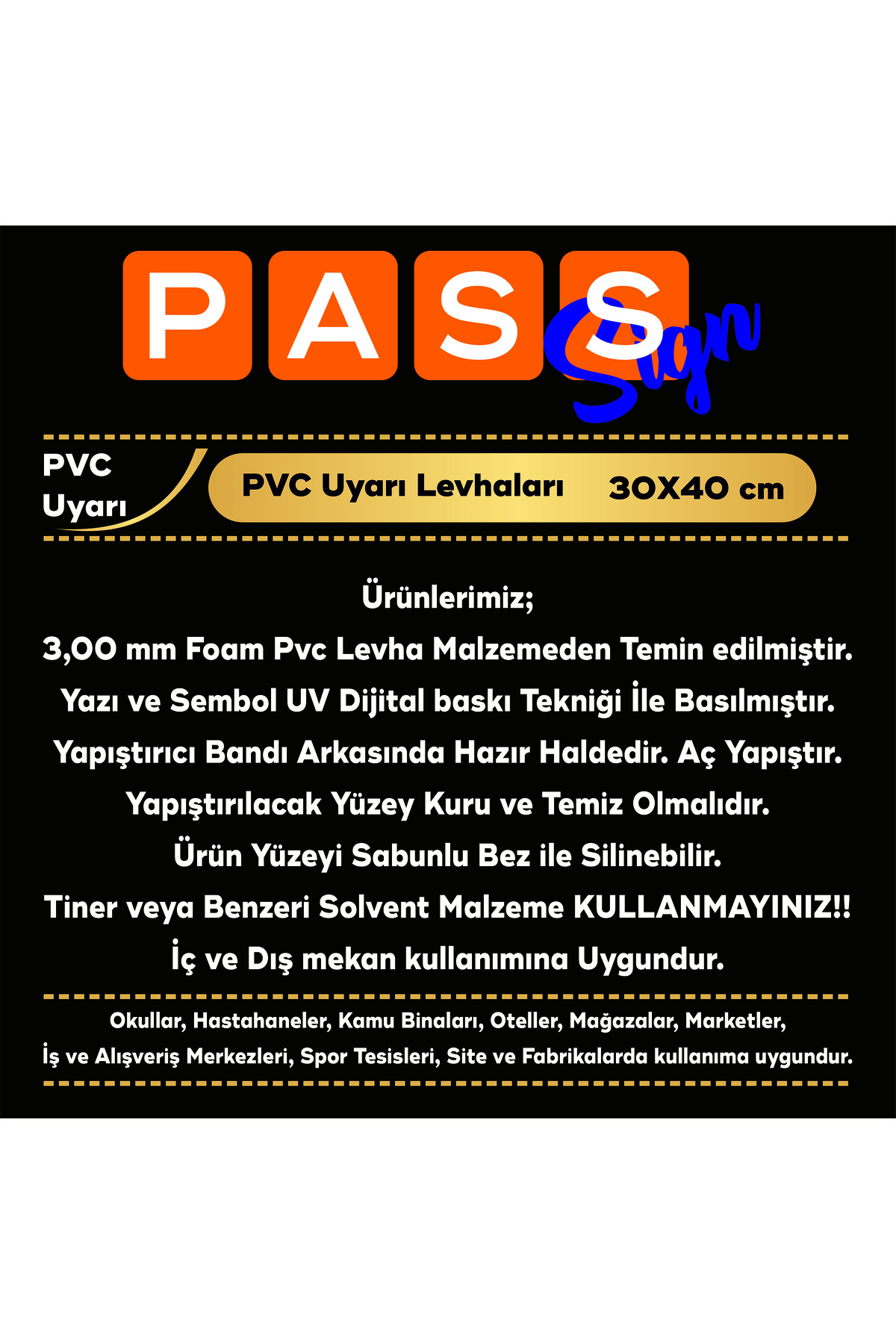 PASS Sign

PVC Uyarı

PVC Uyarı Levhaları 30X40 cm

Ürünlerimiz;
3,00 mm Foam Pvc Levha Malzemeden Temin edilmiştir.
Yazı ve Sembol UV Dijital baskı Tekniği İle Basılmıştır.
Yapıştırıcı Bandı Arkasında Hazır Haldedir. Aç Yapıştır.
Yapıştırılacak Yüzey Kuru ve Temiz Olmalıdır.
Ürün Yüzeyi Sabunlu Bez ile Silinebilir.
Tiner veya Benzeri Solvent Malzeme KULLANMAYINIZ!!
İç ve Dış mekan kullanımına Uygundur.

Okullar, Hastahaneler, Kamu Binaları, Oteller, Mağazalar, Marketler,
İş ve Alışveriş Merkezleri, Spor Tesisleri, Site ve Fabrikalarda kullanıma uygundur.